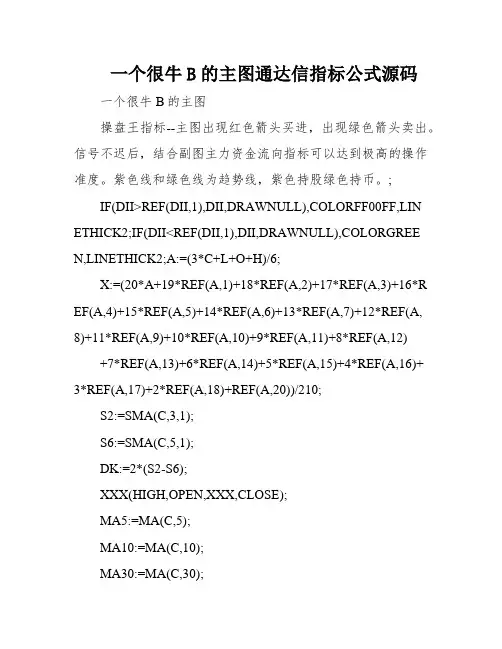 一个很牛 B 的主图通达信指标公式源码

一个很牛 B 的主图

操盘王指标--主图出现红色箭头买进，出现绿色箭头卖出。信号不迟后，结合副图主力资金流向指标可以达到极高的操作准度。紫色线和绿色线为趋势线，紫色持股绿色持币。;

IF(DII>REF(DII,1),DII,DRAWNULL),COLORFF00FF,LINETHICK2;IF(DII<REF(DII,1),DII,DRAWNULL),COLORGREEN,LINETHICK2;A:=(3*C+L+O+H)/6;

X:=(20*A+19*REF(A,1)+18*REF(A,2)+17*REF(A,3)+16*REF(A,4)+15*REF(A,5)+14*REF(A,6)+13*REF(A,7)+12*REF(A,8)+11*REF(A,9)+10*REF(A,10)+9*REF(A,11)+8*REF(A,12)

+7*REF(A,13)+6*REF(A,14)+5*REF(A,15)+4*REF(A,16)+3*REF(A,17)+2*REF(A,18)+REF(A,20))/210;

S2:=SMA(C,3,1);

S6:=SMA(C,5,1);

DK:=2*(S2-S6);

XXX(HIGH,OPEN,XXX,CLOSE);

MA5:=MA(C,5);

MA10:=MA(C,10);

MA30:=MA(C,30);